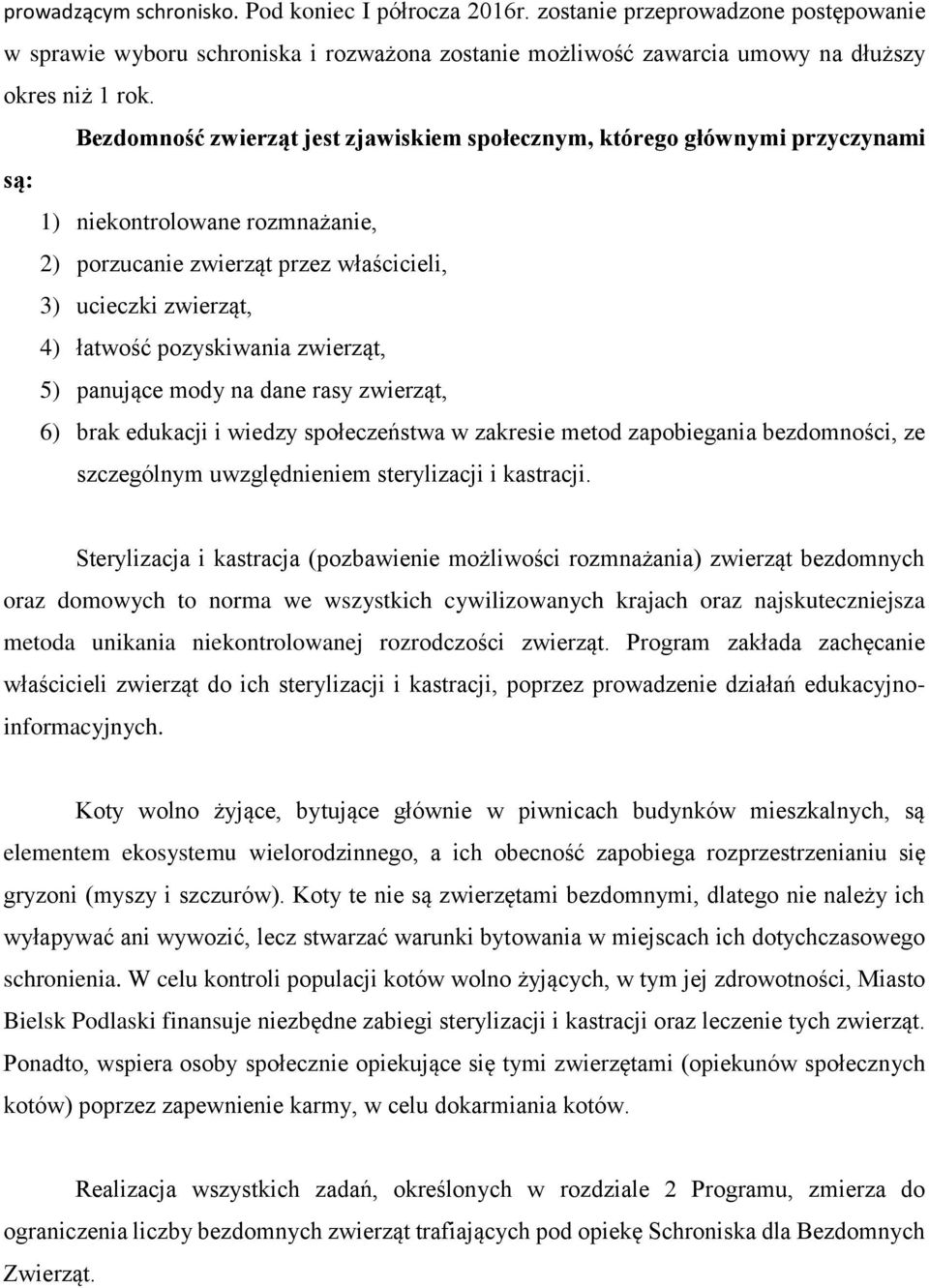 prowadzącym schronisko. Pod koniec I półrocza 2016r. zostanie przeprowadzone postępowanie w sprawie wyboru schroniska i rozważona zostanie możliwość zawarcia umowy na dłuższy okres niż 1 rok.

Bezdomność zwierząt jest zjawiskiem społecznym, którego głównymi przyczynami są:

1) niekontrolowane rozmnażanie,
2) porzucanie zwierząt przez właścicieli,
3) ucieczki zwierząt,
4) łatwość pozyskiwania zwierząt,
5) panujące mody na dane rasy zwierząt,
6) brak edukacji i wiedzy społeczeństwa w zakresie metod zapobiegania bezdomności, ze szczególnym uwzględnieniem sterylizacji i kastracji.

Sterylizacja i kastracja (pozbawienie możliwości rozmnażania) zwierząt bezdomnych oraz domowych to norma we wszystkich cywilizowanych krajach oraz najskuteczniejsza metoda unikania niekontrolowanej rozrodczości zwierząt. Program zakłada zachęcanie właścicieli zwierząt do ich sterylizacji i kastracji, poprzez prowadzenie działań edukacyjno-informacyjnych.

Koty wolno żyjące, bytujące głównie w piwnicach budynków mieszkalnych, są elementem ekosystemu wielorodzinnego, a ich obecność zapobiega rozprzestrzenianiu się gryzoni (myszy i szczurów). Koty te nie są zwierzętami bezdomnymi, dlatego nie należy ich wyłapywać ani wywozić, lecz stwarzać warunki bytowania w miejscach ich dotychczasowego schronienia. W celu kontroli populacji kotów wolno żyjących, w tym jej zdrowotności, Miasto Bielsk Podlaski finansuje niezbędne zabiegi sterylizacji i kastracji oraz leczenie tych zwierząt. Ponadto, wspiera osoby społecznie opiekujące się tymi zwierzętami (opiekunów społecznych kotów) poprzez zapewnienie karmy, w celu dokarmiania kotów.

Realizacja wszystkich zadań, określonych w rozdziale 2 Programu, zmierza do ograniczenia liczby bezdomnych zwierząt trafiających pod opiekę Schroniska dla Bezdomnych Zwierząt.